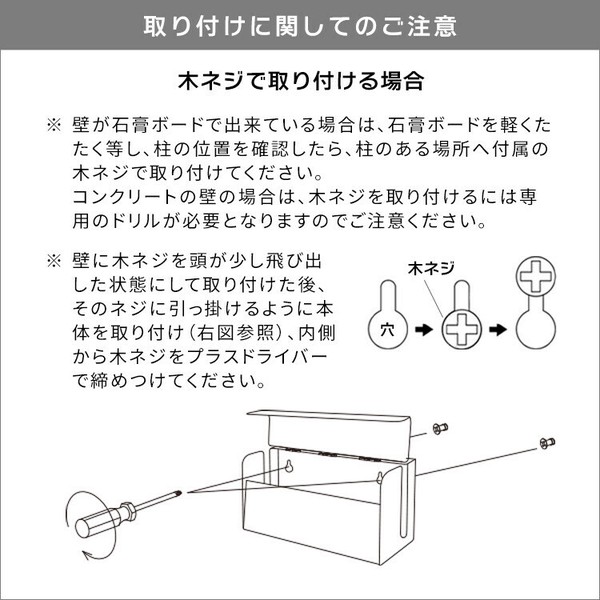 取り付けに関してのご注意

木ネジで取り付ける場合

※ 壁が石膏ボードで出来ている場合は、石膏ボードを軽くたたく等し、柱の位置を確認したら、柱のある場所へ付属の木ネジで取り付けてください。
コンクリートの壁の場合は、木ネジを取り付けるには専用のドリルが必要となりますのでご注意ください。

※ 壁に木ネジを頭が少し飛び出した状態にして取り付けた後、そのネジに引っ掛けるように本体を取り付け（右図参照）、内側から木ネジをプラスドライバーで締めつけてください。

木ネジ

穴